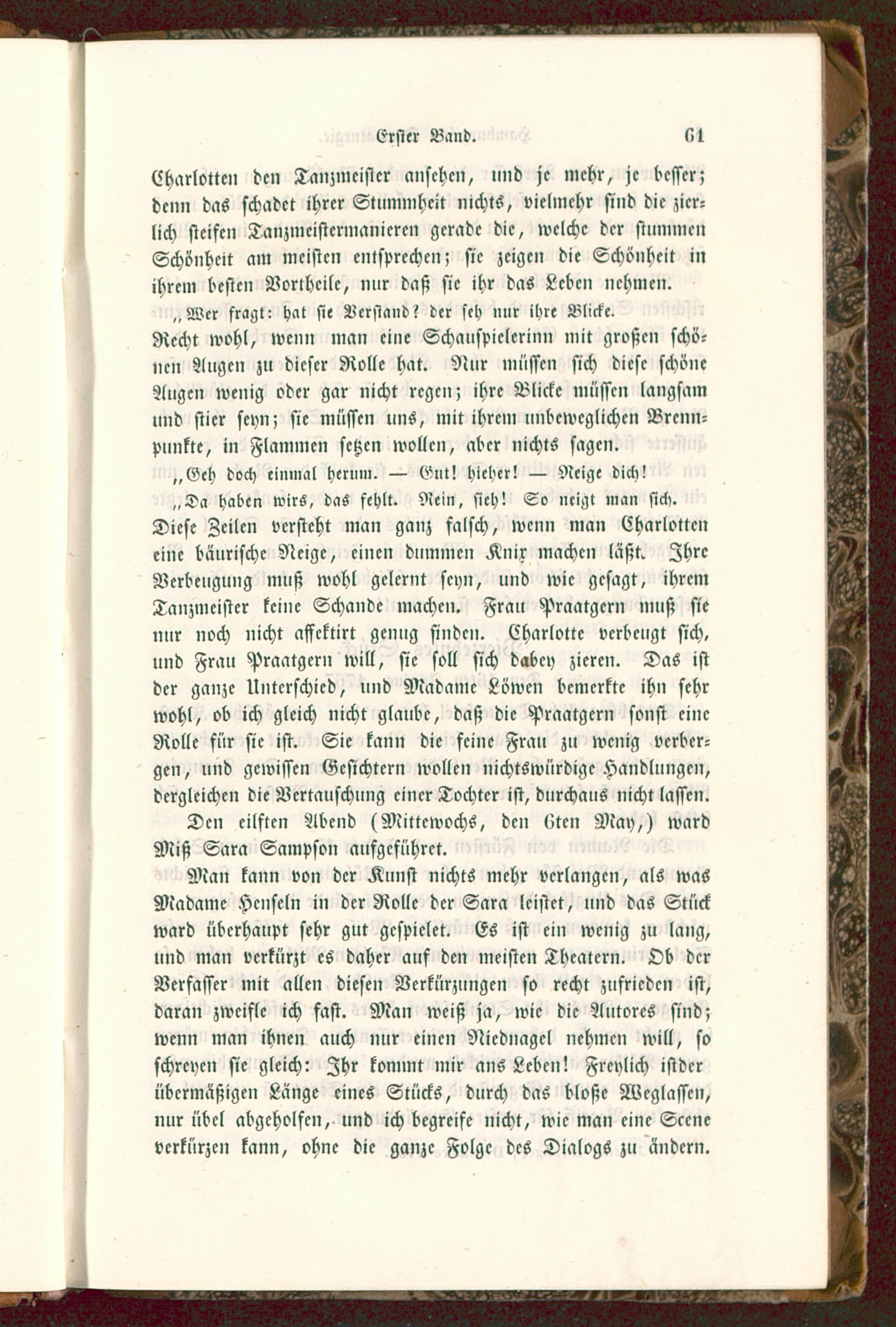 Erster Band. 61

Charlotten den Tanzmeister ansehen, und je mehr, je besser; denn das schadet ihrer Stummheit nichts, vielmehr sind die zierlich steifen Tanzmeistermanieren gerade die, welche der stummen Schönheit am meisten entsprechen; sie zeigen die Schönheit in ihrem besten Vortheile, nur daß sie ihr das Leben nehmen.

„Wer fragt: hat sie Verstand? der seh nur ihre Blicke.

Recht wohl, wenn man eine Schauspielerinn mit großen schönen Augen zu dieser Rolle hat. Nur müssen sich diese schöne Augen wenig oder gar nicht regen; ihre Blicke müssen langsam und stier seyn; sie müssen uns, mit ihrem unbeweglichen Brennpunkte, in Flammen setzen wollen, aber nichts sagen.

„Geh doch einmal herum. — Gut! hieher! — Neige dich!

„Da haben wirs, das fehlt. Nein, sieh! So neigt man sich.

Diese Zeilen versteht man ganz falsch, wenn man Charlotten eine bäurische Neige, einen dummen Knix machen läßt. Ihre Verbeugung muß wohl gelernt seyn, und wie gesagt, ihrem Tanzmeister keine Schande machen. Frau Praatgern muß sie nur noch nicht affektirt genug finden. Charlotte verbeugt sich, und Frau Praatgern will, sie soll sich dabey zieren. Das ist der ganze Unterschied, und Madame Löwen bemerkte ihn sehr wohl, ob ich gleich nicht glaube, daß die Praatgern sonst eine Rolle für sie ist. Sie kann die feine Frau zu wenig verbergen, und gewissen Gesichtern wollen nichtswürdige Handlungen, dergleichen die Vertauschung einer Tochter ist, durchaus nicht lassen.

Den eilften Abend (Mittewochs, den 6ten May,) ward Miß Sara Sampson aufgeführet.

Man kann von der Kunst nichts mehr verlangen, als was Madame Henseln in der Rolle der Sara leistet, und das Stück ward überhaupt sehr gut gespielet. Es ist ein wenig zu lang, und man verkürzt es daher auf den meisten Theatern. Ob der Verfasser mit allen diesen Verkürzungen so recht zufrieden ist, daran zweifle ich fast. Man weiß ja, wie die Autores sind; wenn man ihnen auch nur einen Niednagel nehmen will, so schreyen sie gleich: Ihr kommt mir ans Leben! Freylich istder übermäßigen Länge eines Stücks, durch das bloße Weglassen, nur übel abgeholfen, und ich begreife nicht, wie man eine Scene verkürzen kann, ohne die ganze Folge des Dialogs zu ändern.